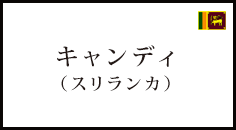 キャンディ
（スリランカ）